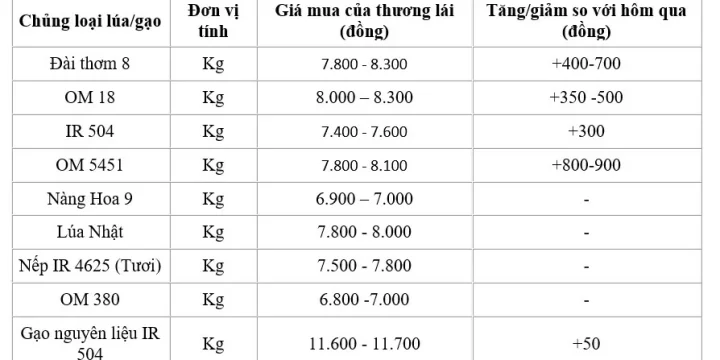 | Chủng loại lúa/gạo | Đơn vị tính | Giá mua của thương lái (đồng) | Tăng/giảm so với hôm qua (đồng) |
|---|---|---|---|
| Đài thơm 8 | Kg | 7.800 - 8.300 | +400-700 |
| OM 18 | Kg | 8.000 – 8.300 | +350 -500 |
| IR 504 | Kg | 7.400 - 7.600 | +300 |
| OM 5451 | Kg | 7.800 - 8.100 | +800-900 |
| Nàng Hoa 9 | Kg | 6.900 – 7.000 | - |
| Lúa Nhật | Kg | 7.800 - 8.000 | - |
| Nếp IR 4625 (Tươi) | Kg | 7.500 - 7.800 | - |
| OM 380 | Kg | 6.800 -7.000 | - |
| Gạo nguyên liệu IR 504 | Kg | 11.600 - 11.700 | +50 |